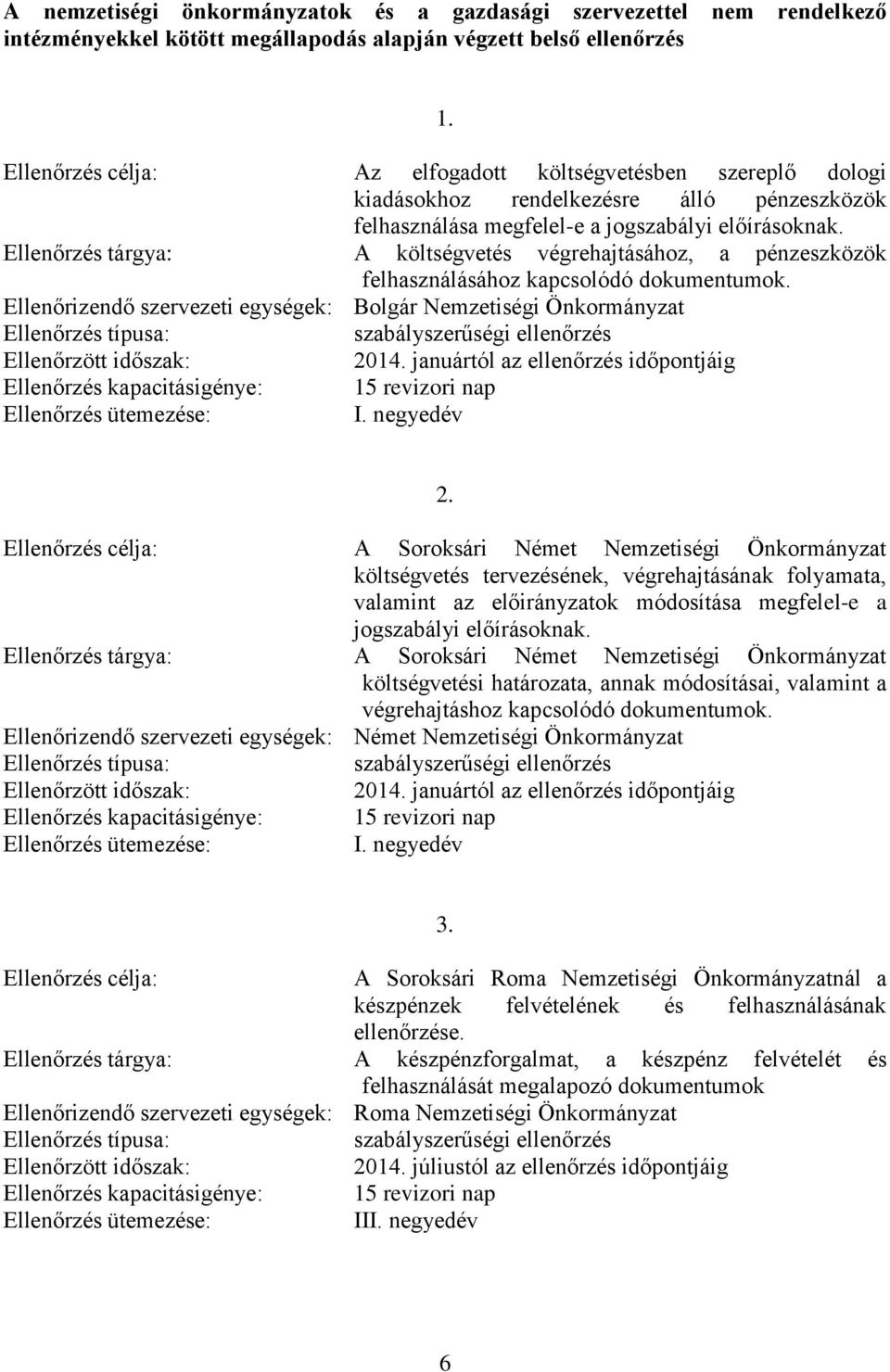 A nemzetiségi önkormányzatok és a gazdasági szervezettel nem rendelkező intézményekkel kötött megállapodás alapján végzett belső ellenőrzés

1.

Ellenőrzés célja: Az elfogadott költségvetésben szereplő dologi kiadásokhoz rendelkezésre álló pénzeszközök felhasználása megfelel-e a jogszabályi előírásoknak.
Ellenőrzés tárgya: A költségvetés végrehajtásához, a pénzeszközök felhasználásához kapcsolódó dokumentumok.
Ellenőrizendő szervezeti egységek: Bolgár Nemzetiségi Önkormányzat
Ellenőrzés típusa: szabályszerűségi ellenőrzés
Ellenőrzött időszak: 2014. januártól az ellenőrzés időpontjáig
Ellenőrzés kapacitásigénye: 15 revizori nap
Ellenőrzés ütemezése: I. negyedév

2.

Ellenőrzés célja: A Soroksári Német Nemzetiségi Önkormányzat költségvetés tervezésének, végrehajtásának folyamata, valamint az előirányzatok módosítása megfelel-e a jogszabályi előírásoknak.
Ellenőrzés tárgya: A Soroksári Német Nemzetiségi Önkormányzat költségvetési határozata, annak módosításai, valamint a végrehajtáshoz kapcsolódó dokumentumok.
Ellenőrizendő szervezeti egységek: Német Nemzetiségi Önkormányzat
Ellenőrzés típusa: szabályszerűségi ellenőrzés
Ellenőrzött időszak: 2014. januártól az ellenőrzés időpontjáig
Ellenőrzés kapacitásigénye: 15 revizori nap
Ellenőrzés ütemezése: I. negyedév

3.

Ellenőrzés célja: A Soroksári Roma Nemzetiségi Önkormányzatnál a készpénzek felvételének és felhasználásának ellenőrzése.
Ellenőrzés tárgya: A készpénzforgalmat, a készpénz felvételét és felhasználását megalapozó dokumentumok
Ellenőrizendő szervezeti egységek: Roma Nemzetiségi Önkormányzat
Ellenőrzés típusa: szabályszerűségi ellenőrzés
Ellenőrzött időszak: 2014. júliustól az ellenőrzés időpontjáig
Ellenőrzés kapacitásigénye: 15 revizori nap
Ellenőrzés ütemezése: III. negyedév

6